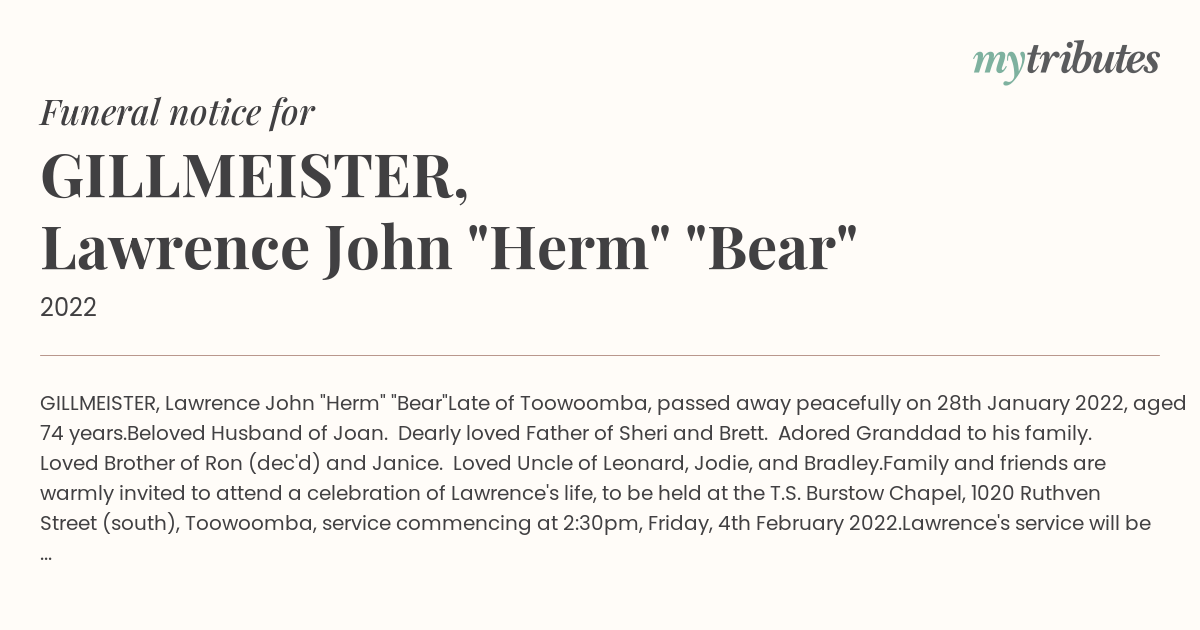 mytributes

Funeral notice for

GILLMEISTER,
Lawrence John "Herm" "Bear"

2022

GILLMEISTER, Lawrence John "Herm" "Bear"Late of Toowoomba, passed away peacefully on 28th January 2022, aged 74 years.Beloved Husband of Joan. Dearly loved Father of Sheri and Brett. Adored Granddad to his family. Loved Brother of Ron (dec'd) and Janice. Loved Uncle of Leonard, Jodie, and Bradley.Family and friends are warmly invited to attend a celebration of Lawrence's life, to be held at the T.S. Burstow Chapel, 1020 Ruthven Street (south), Toowoomba, service commencing at 2:30pm, Friday, 4th February 2022.Lawrence's service will be ...